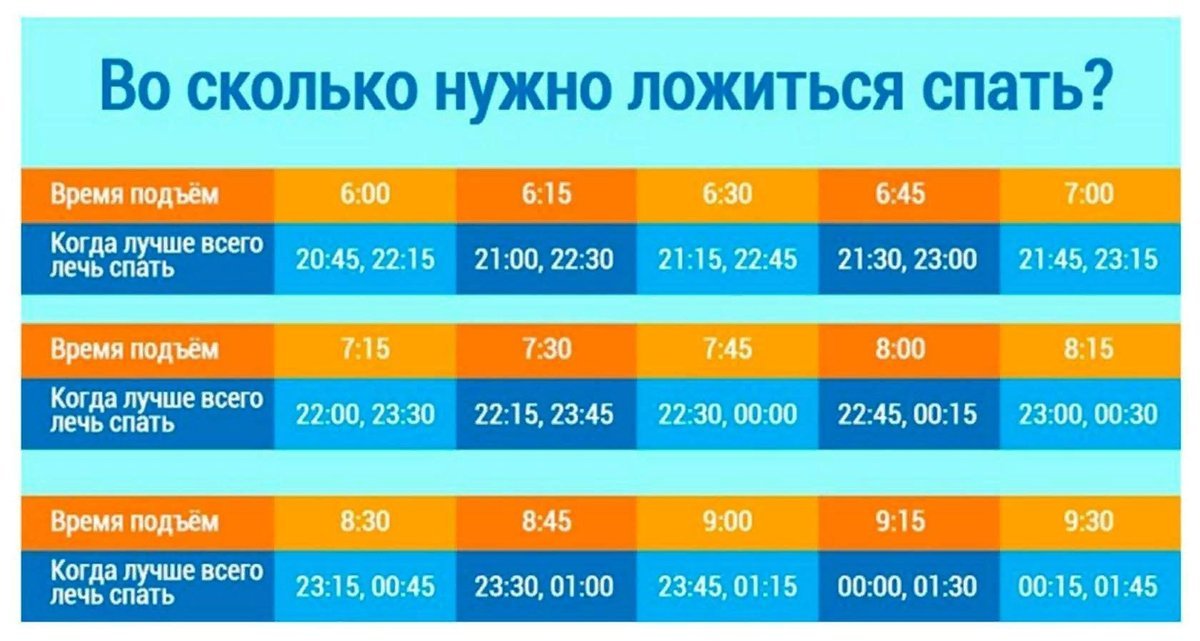 Во сколько нужно ложиться спать?

| Время подъём | 6:00 | 6:15 | 6:30 | 6:45 | 7:00 |
|---|---|---|---|---|---|
| Когда лучше всего лечь спать | 20:45, 22:15 | 21:00, 22:30 | 21:15, 22:45 | 21:30, 23:00 | 21:45, 23:15 |

| Время подъём | 7:15 | 7:30 | 7:45 | 8:00 | 8:15 |
|---|---|---|---|---|---|
| Когда лучше всего лечь спать | 22:00, 23:30 | 22:15, 23:45 | 22:30, 00:00 | 22:45, 00:15 | 23:00, 00:30 |

| Время подъём | 8:30 | 8:45 | 9:00 | 9:15 | 9:30 |
|---|---|---|---|---|---|
| Когда лучше всего лечь спать | 23:15, 00:45 | 23:30, 01:00 | 23:45, 01:15 | 00:00, 01:30 | 00:15, 01:45 |